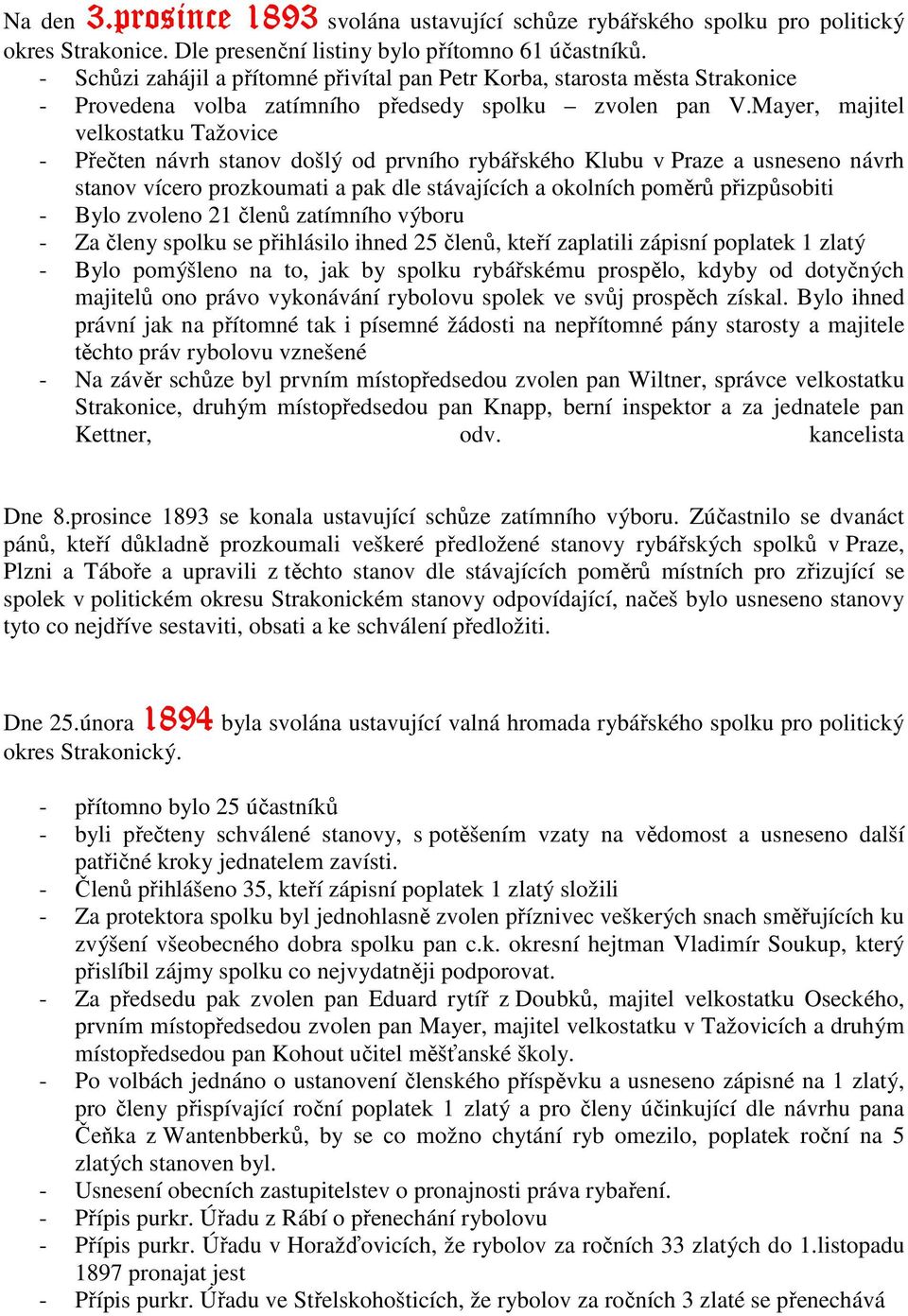 Na den 3.prosince 1893 svolána ustavující schůze rybářského spolku pro politický okres Strakonice. Dle presenční listiny bylo přítomno 61 účastníků.

- Schůzi zahájil a přítomné přivítal pan Petr Korba, starosta města Strakonice
- Provedena volba zatímního předsedy spolku – zvolen pan V.Mayer, majitel velkostatku Tažovice
- Přečten návrh stanov došlý od prvního rybářského Klubu v Praze a usneseno návrh stanov vícero prozkoumati a pak dle stávajících a okolních poměrů přizpůsobiti
- Bylo zvoleno 21 členů zatímního výboru
- Za členy spolku se přihlásilo ihned 25 členů, kteří zaplatili zápisní poplatek 1 zlatý
- Bylo pomýšleno na to, jak by spolku rybářskému prospělo, kdyby od dotyčných majitelů ono právo vykonávání rybolovu spolek ve svůj prospěch získal. Bylo ihned právní jak na přítomné tak i písemné žádosti na nepřítomné pány starosty a majitele těchto práv rybolovu vznešené
- Na závěr schůze byl prvním místopředsedou zvolen pan Wiltner, správce velkostatku Strakonice, druhým místopředsedou pan Knapp, berní inspektor a za jednatele pan Kettner, odv. kancelista

Dne 8.prosince 1893 se konala ustavující schůze zatímního výboru. Zúčastnilo se dvanáct pánů, kteří důkladně prozkoumali veškeré předložené stanovy rybářských spolků v Praze, Plzni a Táboře a upravili z těchto stanov dle stávajících poměrů místních pro zřizující se spolek v politickém okresu Strakonickém stanovy odpovídající, načeš bylo usneseno stanovy tyto co nejdříve sestaviti, obsati a ke schválení předložiti.

Dne 25.února 1894 byla svolána ustavující valná hromada rybářského spolku pro politický okres Strakonický.

- přítomno bylo 25 účastníků
- byli přečteny schválené stanovy, s potěšením vzaty na vědomost a usneseno další patřičné kroky jednatelem zavísti.
- Členů přihlášeno 35, kteří zápisní poplatek 1 zlatý složili
- Za protektora spolku byl jednohlasně zvolen příznivec veškerých snach směřujících ku zvýšení všeobecného dobra spolku pan c.k. okresní hejtman Vladimír Soukup, který přislíbil zájmy spolku co nejvydatněji podporovat.
- Za předsedu pak zvolen pan Eduard rytíř z Doubků, majitel velkostatku Oseckého, prvním místopředsedou zvolen pan Mayer, majitel velkostatku v Tažovicích a druhým místopředsedou pan Kohout učitel měšťanské školy.
- Po volbách jednáno o ustanovení členského příspěvku a usneseno zápisné na 1 zlatý, pro členy přispívající roční poplatek 1 zlatý a pro členy účinkující dle návrhu pana Čeňka z Wantenbberků, by se co možno chytání ryb omezilo, poplatek roční na 5 zlatých stanoven byl.
- Usnesení obecních zastupitelstev o pronajnosti práva rybaření.
- Přípis purkr. Úřadu z Rábí o přenechání rybolovu
- Přípis purkr. Úřadu v Horažďovicích, že rybolov za ročních 33 zlatých do 1.listopadu 1897 pronajat jest
- Přípis purkr. Úřadu ve Střelskohošticích, že rybolov za ročních 3 zlaté se přenechává